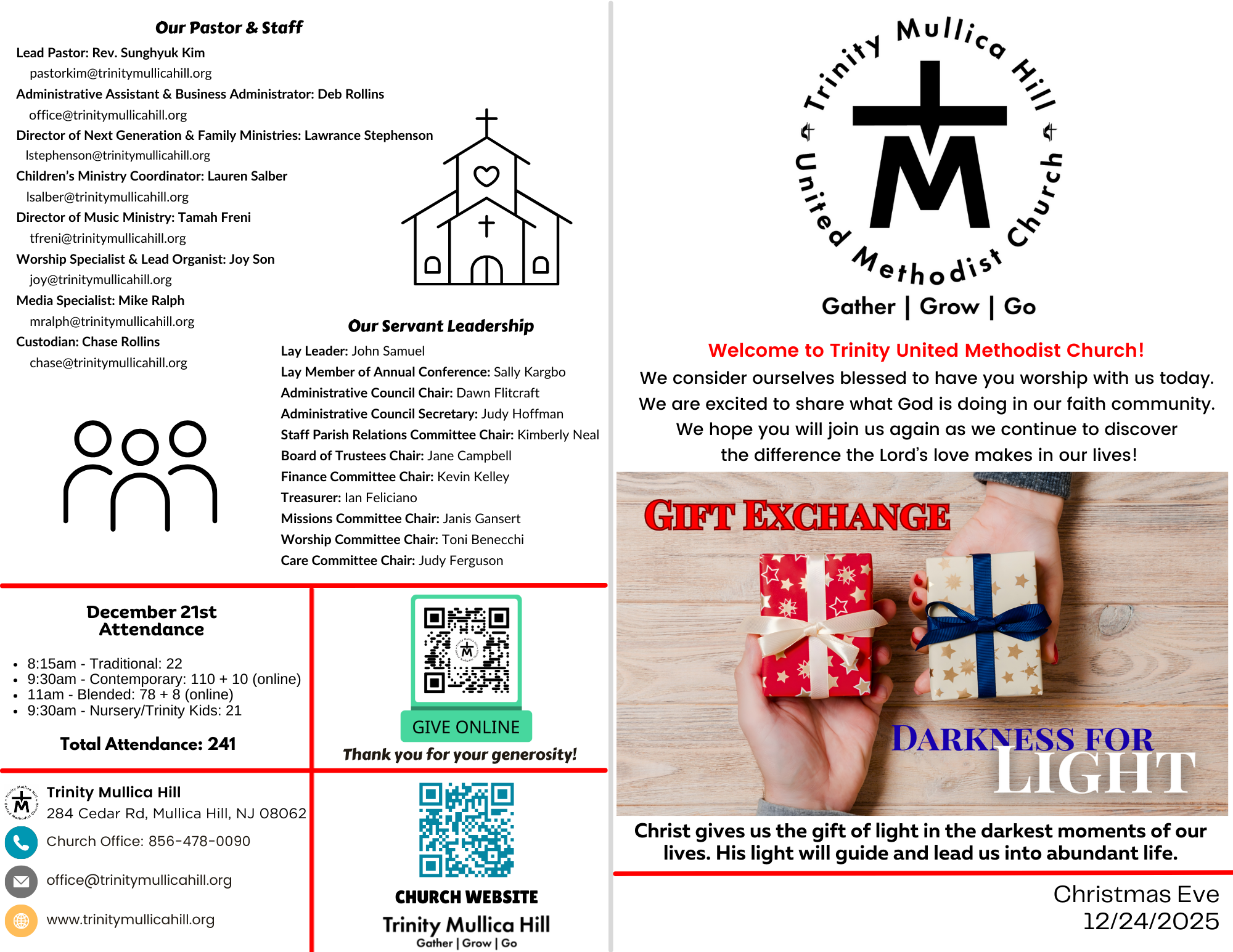 Our Pastor & Staff

Lead Pastor: Rev. Sunghyuk Kim
pastorkim@trinitymullicahill.org
Administrative Assistant & Business Administrator: Deb Rollins
office@trinitymullicahill.org
Director of Next Generation & Family Ministries: Lawrance Stephenson
lstephenson@trinitymullicahill.org
Children's Ministry Coordinator: Lauren Salber
lsalber@trinitymullicahill.org
Director of Music Ministry: Tamah Freni
tfreni@trinitymullicahill.org
Worship Specialist & Lead Organist: Joy Son
joy@trinitymullicahill.org
Media Specialist: Mike Ralph
mralph@trinitymullicahill.org
Custodian: Chase Rollins
chase@trinitymullicahill.org

Our Servant Leadership

Lay Leader: John Samuel
Lay Member of Annual Conference: Sally Kargbo
Administrative Council Chair: Dawn Flitcraft
Administrative Council Secretary: Judy Hoffman
Staff Parish Relations Committee Chair: Kimberly Neal
Board of Trustees Chair: Jane Campbell
Finance Committee Chair: Kevin Kelley
Treasurer: Ian Feliciano
Missions Committee Chair: Janis Gansert
Worship Committee Chair: Toni Benecchi
Care Committee Chair: Judy Ferguson

December 21st Attendance

- 8:15am - Traditional: 22
- 9:30am - Contemporary: 110 + 10 (online)
- 11am - Blended: 78 + 8 (online)
- 9:30am - Nursery/Trinity Kids: 21

Total Attendance: 241

GIVE ONLINE
Thank you for your generosity!

Trinity Mullica Hill
284 Cedar Rd, Mullica Hill, NJ 08062
Church Office: 856-478-0090
office@trinitymullicahill.org
www.trinitymullicahill.org

CHURCH WEBSITE
Trinity Mullica Hill
Gather | Grow | Go

Trinity Mullica Hill United Methodist Church
M
Gather | Grow | Go

Welcome to Trinity United Methodist Church!
We consider ourselves blessed to have you worship with us today. We are excited to share what God is doing in our faith community. We hope you will join us again as we continue to discover the difference the Lord's love makes in our lives!

GIFT EXCHANGE
DARKNESS FOR LIGHT

Christ gives us the gift of light in the darkest moments of our lives. His light will guide and lead us into abundant life.

Christmas Eve
12/24/2025